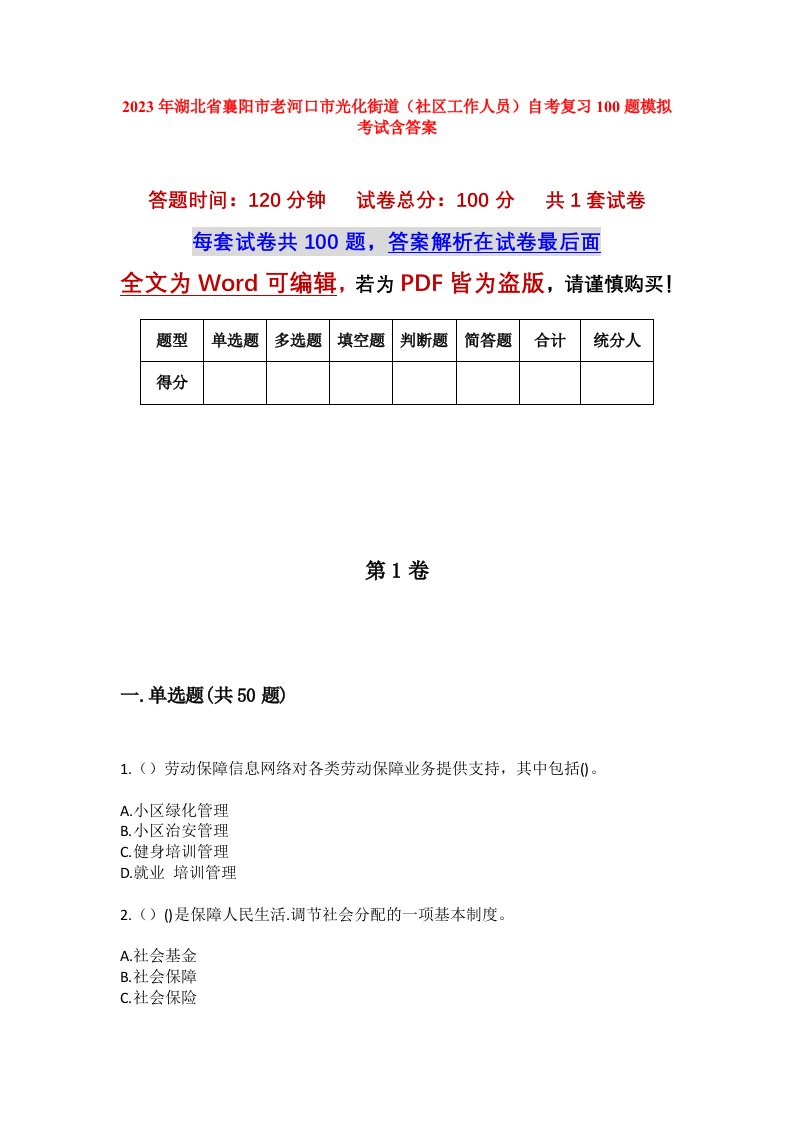 2023年湖北省襄阳市老河口市光化街道（社区工作人员）自考复习100题模拟考试含答案

答题时间：120分钟　试卷总分：100分　共1套试卷

每套试卷共100题，答案解析在试卷最后面

全文为Word可编辑，若为PDF皆为盗版，请谨慎购买！

| 题型 | 单选题 | 多选题 | 填空题 | 判断题 | 简答题 | 合计 | 统分人 |
|---|---|---|---|---|---|---|---|
| 得分 | | | | | | | |

第1卷

一.单选题(共50题)

1.（）劳动保障信息网络对各类劳动保障业务提供支持，其中包括()。

A.小区绿化管理
B.小区治安管理
C.健身培训管理
D.就业 培训管理

2.（）()是保障人民生活.调节社会分配的一项基本制度。

A.社会基金
B.社会保障
C.社会保险